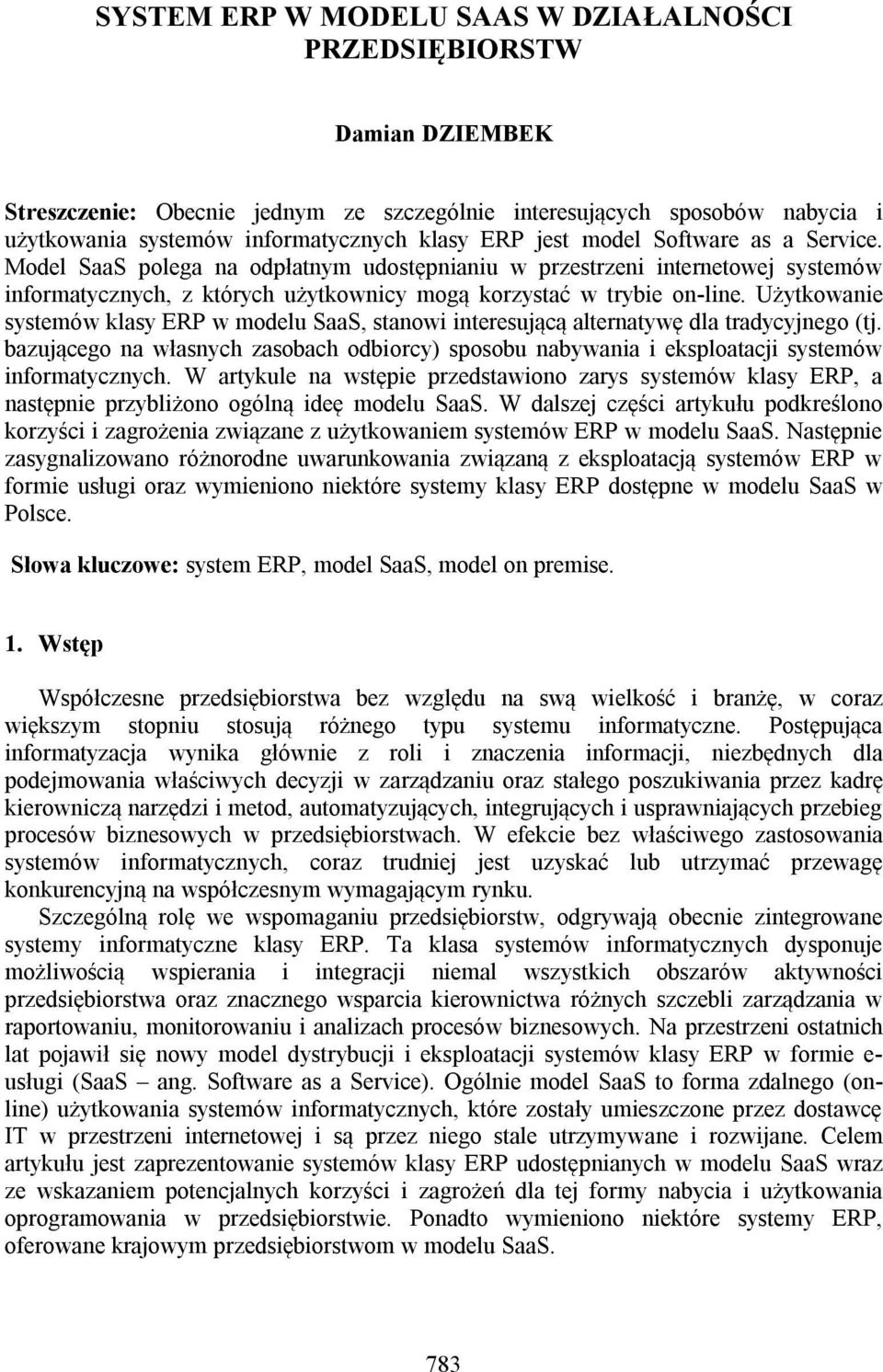 SYSTEM ERP W MODELU SAAS W DZIAŁALNOŚCI PRZEDSIĘBIORSTW

Damian DZIEMBEK

Streszczenie: Obecnie jednym ze szczególnie interesujących sposobów nabycia i użytkowania systemów informatycznych klasy ERP jest model Software as a Service. Model SaaS polega na odpłatnym udostępnianiu w przestrzeni internetowej systemów informatycznych, z których użytkownicy mogą korzystać w trybie on-line. Użytkowanie systemów klasy ERP w modelu SaaS, stanowi interesującą alternatywę dla tradycyjnego (tj. bazującego na własnych zasobach odbiorcy) sposobu nabywania i eksploatacji systemów informatycznych. W artykule na wstępie przedstawiono zarys systemów klasy ERP, a następnie przybliżono ogólną ideę modelu SaaS. W dalszej części artykułu podkreślono korzyści i zagrożenia związane z użytkowaniem systemów ERP w modelu SaaS. Następnie zasygnalizowano różnorodne uwarunkowania związaną z eksploatacją systemów ERP w formie usługi oraz wymieniono niektóre systemy klasy ERP dostępne w modelu SaaS w Polsce.

Słowa kluczowe: system ERP, model SaaS, model on premise.

1. Wstęp

Współczesne przedsiębiorstwa bez względu na swą wielkość i branżę, w coraz większym stopniu stosują różnego typu systemu informatyczne. Postępująca informatyzacja wynika głównie z roli i znaczenia informacji, niezbędnych dla podejmowania właściwych decyzji w zarządzaniu oraz stałego poszukiwania przez kadrę kierowniczą narzędzi i metod, automatyzujących, integrujących i usprawniających przebieg procesów biznesowych w przedsiębiorstwach. W efekcie bez właściwego zastosowania systemów informatycznych, coraz trudniej jest uzyskać lub utrzymać przewagę konkurencyjną na współczesnym wymagającym rynku.

Szczególną rolę we wspomaganiu przedsiębiorstw, odgrywają obecnie zintegrowane systemy informatyczne klasy ERP. Ta klasa systemów informatycznych dysponuje możliwością wspierania i integracji niemal wszystkich obszarów aktywności przedsiębiorstwa oraz znacznego wsparcia kierownictwa różnych szczebli zarządzania w raportowaniu, monitorowaniu i analizach procesów biznesowych. Na przestrzeni ostatnich lat pojawił się nowy model dystrybucji i eksploatacji systemów klasy ERP w formie e-usługi (SaaS – ang. Software as a Service). Ogólnie model SaaS to forma zdalnego (on-line) użytkowania systemów informatycznych, które zostały umieszczone przez dostawcę IT w przestrzeni internetowej i są przez niego stale utrzymywane i rozwijane. Celem artykułu jest zaprezentowanie systemów klasy ERP udostępnianych w modelu SaaS wraz ze wskazaniem potencjalnych korzyści i zagrożeń dla tej formy nabycia i użytkowania oprogramowania w przedsiębiorstwie. Ponadto wymieniono niektóre systemy ERP, oferowane krajowym przedsiębiorstwom w modelu SaaS.

783